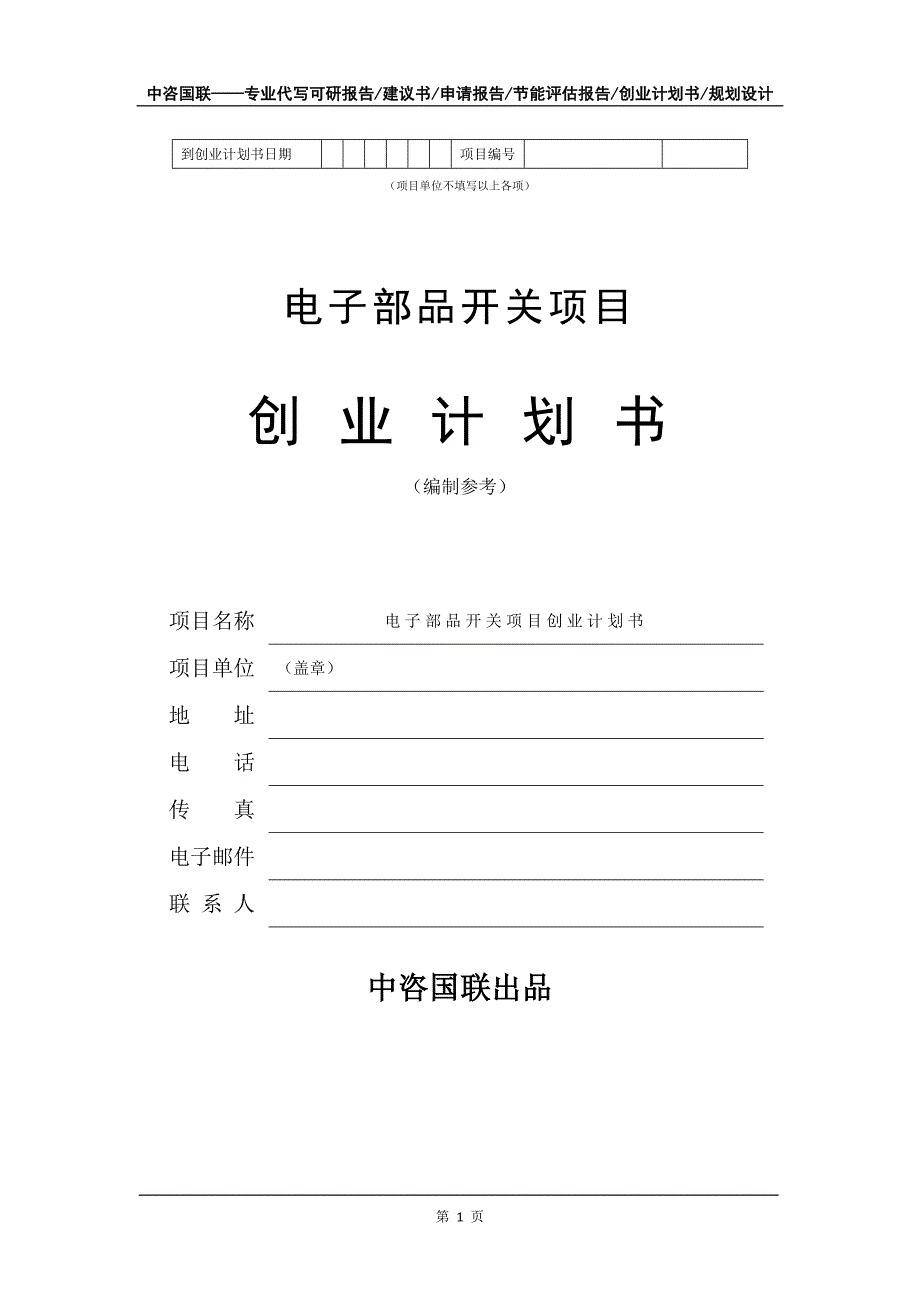 中咨国联——专业代写可研报告/建议书/申请报告/节能评估报告/创业计划书/规划设计

| 到创业计划书日期 | | | | | | | 项目编号 | | |
|---|---|---|---|---|---|---|---|---|---|

（项目单位不填写以上各项）

电子部品开关项目

创 业 计 划 书

（编制参考）

项目名称 电子部品开关项目创业计划书

项目单位 （盖章）

地 址

电 话

传 真

电子邮件

联 系 人

中咨国联出品

第 1 页